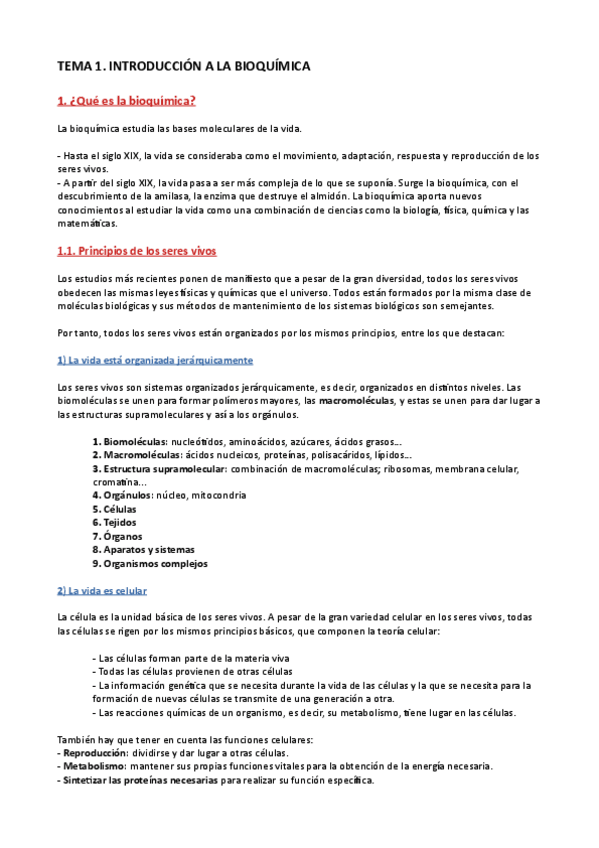 TEMA 1. INTRODUCCIÓN A LA BIOQUÍMICA

1. ¿Qué es la bioquímica?

La bioquímica estudia las bases moleculares de la vida.

- Hasta el siglo XIX, la vida se consideraba como el movimiento, adaptación, respuesta y reproducción de los seres vivos.
- A partir del siglo XIX, la vida pasa a ser más compleja de lo que se suponía. Surge la bioquímica, con el descubrimiento de la amilasa, la enzima que destruye el almidón. La bioquímica aporta nuevos conocimientos al estudiar la vida como una combinación de ciencias como la biología, física, química y las matemáticas.

1.1. Principios de los seres vivos

Los estudios más recientes ponen de manifiesto que a pesar de la gran diversidad, todos los seres vivos obedecen las mismas leyes físicas y químicas que el universo. Todos están formados por la misma clase de moléculas biológicas y sus métodos de mantenimiento de los sistemas biológicos son semejantes.

Por tanto, todos los seres vivos están organizados por los mismos principios, entre los que destacan:

1) La vida está organizada jerárquicamente

Los seres vivos son sistemas organizados jerárquicamente, es decir, organizados en distintos niveles. Las biomoléculas se unen para formar polímeros mayores, las macromoléculas, y estas se unen para dar lugar a las estructuras supramoleculares y así a los orgánulos.

1. Biomoléculas: nucleótidos, aminoácidos, azúcares, ácidos grasos...
2. Macromoléculas: ácidos nucleicos, proteínas, polisacáridos, lípidos...
3. Estructura supramolecular: combinación de macromoléculas; ribosomas, membrana celular, cromatina...
4. Orgánulos: núcleo, mitocondria
5. Células
6. Tejidos
7. Órganos
8. Aparatos y sistemas
9. Organismos complejos

2) La vida es celular

La célula es la unidad básica de los seres vivos. A pesar de la gran variedad celular en los seres vivos, todas las células se rigen por los mismos principios básicos, que componen la teoría celular:

- Las células forman parte de la materia viva
- Todas las células provienen de otras células
- La información genética que se necesita durante la vida de las células y la que se necesita para la formación de nuevas células se transmite de una generación a otra.
- Las reacciones químicas de un organismo, es decir, su metabolismo, tiene lugar en las células.

También hay que tener en cuenta las funciones celulares:
- Reproducción: dividirse y dar lugar a otras células.
- Metabolismo: mantener sus propias funciones vitales para la obtención de la energía necesaria.
- Sintetizar las proteínas necesarias para realizar su función específica.